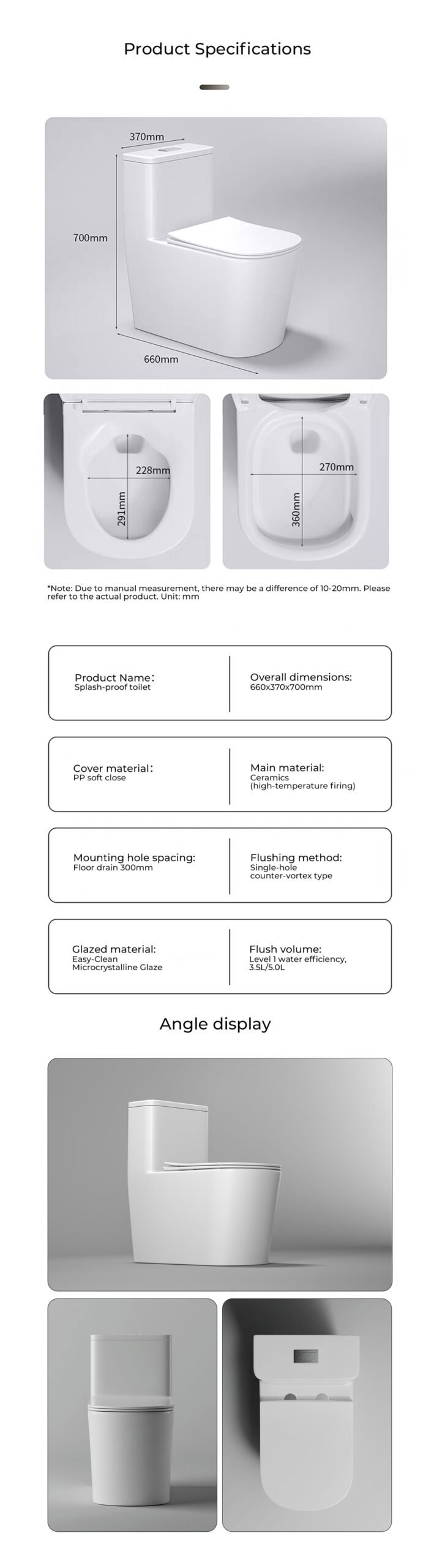 Product Specifications

370mm

700mm

660mm

228mm

291mm

270mm

360mm

*Note: Due to manual measurement, there may be a difference of 10-20mm. Please refer to the actual product. Unit: mm

Product Name:
Splash-proof toilet

Overall dimensions:
660x370x700mm

Cover material:
PP soft close

Main material:
Ceramics
(high-temperature firing)

Mounting hole spacing:
Floor drain 300mm

Flushing method:
Single-hole
counter-vortex type

Glazed material:
Easy-Clean
Microcrystalline Glaze

Flush volume:
Level 1 water efficiency,
3.5L/5.0L

Angle display